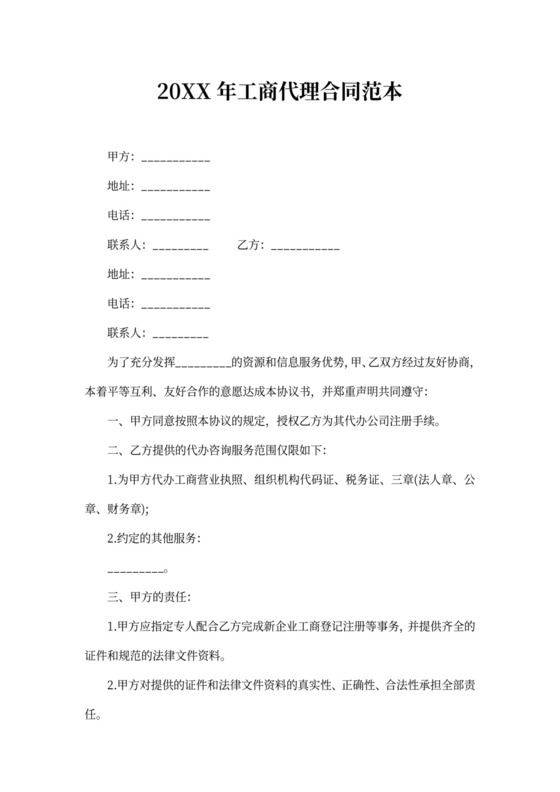 20XX 年工商代理合同范本

甲方：___________

地址：___________

电话：___________

联系人：_________　　乙方：___________

地址：___________

电话：___________

联系人：_________

为了充分发挥_________的资源和信息服务优势，甲、乙双方经过友好协商，本着平等互利、友好合作的意愿达成本协议书，并郑重声明共同遵守：

一、甲方同意按照本协议的规定，授权乙方为其代办公司注册手续。

二、乙方提供的代办咨询服务范围仅限如下：

1.为甲方代办工商营业执照、组织机构代码证、税务证、三章(法人章、公章、财务章);

2.约定的其他服务：

_________。

三、甲方的责任：

1.甲方应指定专人配合乙方完成新企业工商登记注册等事务，并提供齐全的证件和规范的法律文件资料。

2.甲方对提供的证件和法律文件资料的真实性、正确性、合法性承担全部责任。